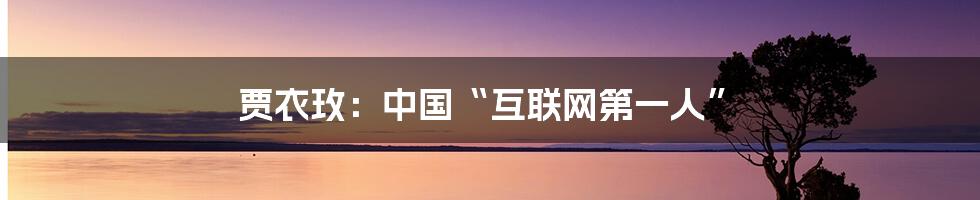 贾衣玫：中国“互联网第一人”